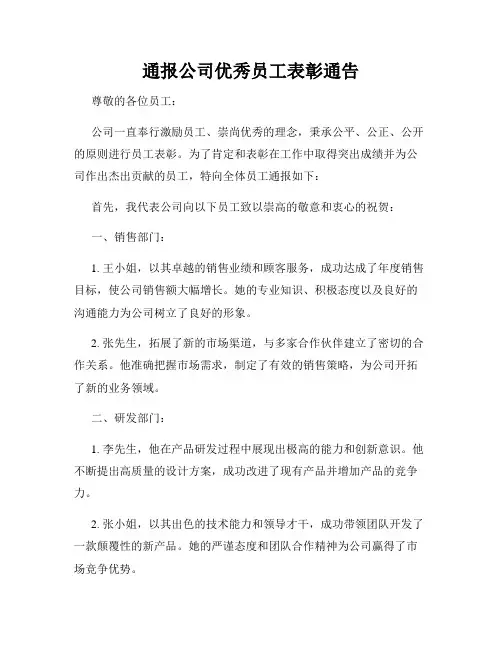 通报公司优秀员工表彰通告

尊敬的各位员工：

公司一直奉行激励员工、崇尚优秀的理念，秉承公平、公正、公开的原则进行员工表彰。为了肯定和表彰在工作中取得突出成绩并为公司作出杰出贡献的员工，特向全体员工通报如下：

首先，我代表公司向以下员工致以崇高的敬意和衷心的祝贺：

一、销售部门：

1. 王小姐，以其卓越的销售业绩和顾客服务，成功达成了年度销售目标，使公司销售额大幅增长。她的专业知识、积极态度以及良好的沟通能力为公司树立了良好的形象。

2. 张先生，拓展了新的市场渠道，与多家合作伙伴建立了密切的合作关系。他准确把握市场需求，制定了有效的销售策略，为公司开拓了新的业务领域。

二、研发部门：

1. 李先生，他在产品研发过程中展现出极高的能力和创新意识。他不断提出高质量的设计方案，成功改进了现有产品并增加产品的竞争力。

2. 张小姐，以其出色的技术能力和领导才干，成功带领团队开发了一款颠覆性的新产品。她的严谨态度和团队合作精神为公司赢得了市场竞争优势。